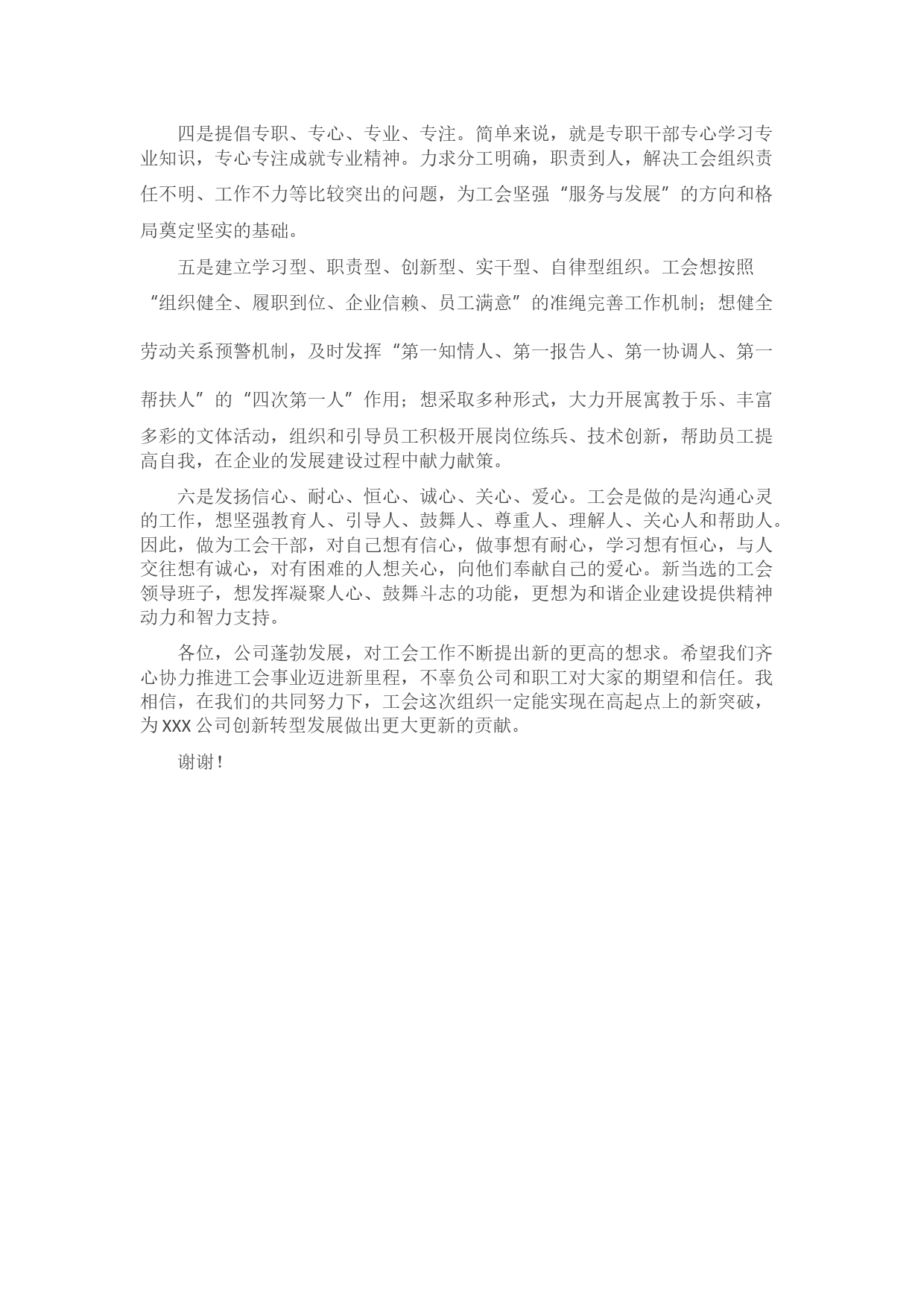 四是提倡专职、专心、专业、专注。简单来说，就是专职干部专心学习专业知识，专心专注成就专业精神。力求分工明确，职责到人，解决工会组织责任不明、工作不力等比较突出的问题，为工会坚强“服务与发展”的方向和格局奠定坚实的基础。

五是建立学习型、职责型、创新型、实干型、自律型组织。工会想按照“组织健全、履职到位、企业信赖、员工满意”的准绳完善工作机制；想健全劳动关系预警机制，及时发挥“第一知情人、第一报告人、第一协调人、第一帮扶人”的“四次第一人”作用；想采取多种形式，大力开展寓教于乐、丰富多彩的文体活动，组织和引导员工积极开展岗位练兵、技术创新，帮助员工提高自我，在企业的发展建设过程中献力献策。

六是发扬信心、耐心、恒心、诚心、关心、爱心。工会是做的是沟通心灵的工作，想坚强教育人、引导人、鼓舞人、尊重人、理解人、关心人和帮助人。因此，做为工会干部，对自己想有信心，做事想有耐心，学习想有恒心，与人交往想有诚心，对有困难的人想关心，向他们奉献自己的爱心。新当选的工会领导班子，想发挥凝聚人心、鼓舞斗志的功能，更想为和谐企业建设提供精神动力和智力支持。

各位，公司蓬勃发展，对工会工作不断提出新的更高的想求。希望我们齐心协力推进工会事业迈进新里程，不辜负公司和职工对大家的期望和信任。我相信，在我们的共同努力下，工会这次组织一定能实现在高起点上的新突破，为XXX公司创新转型发展做出更大更新的贡献。

谢谢！